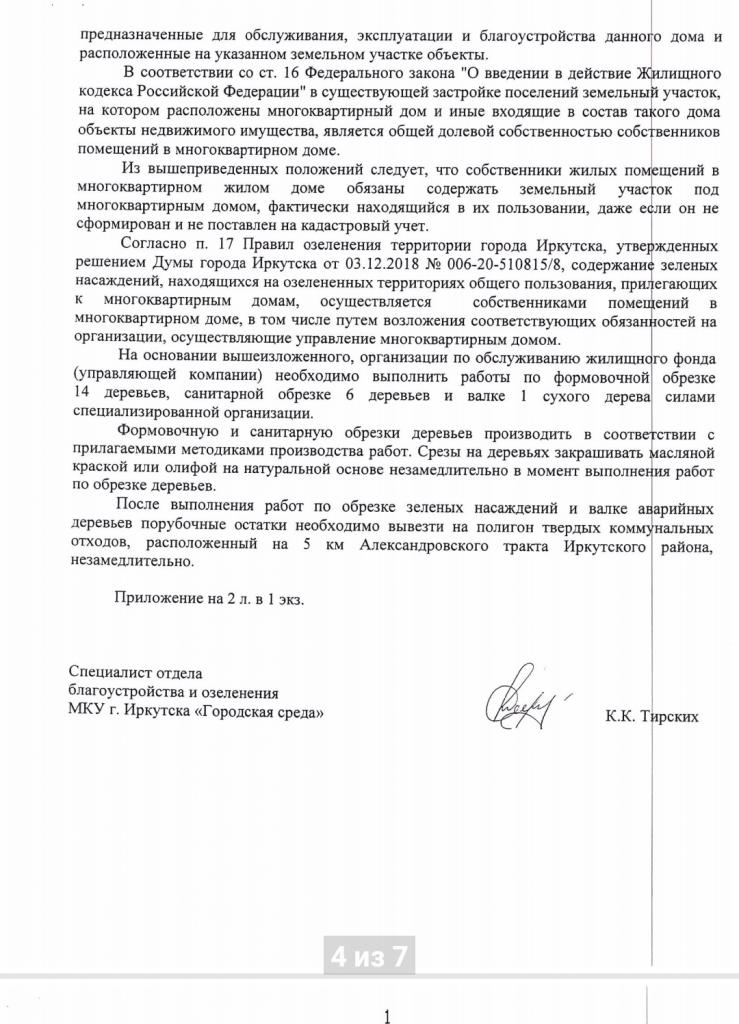 предназначенные для обслуживания, эксплуатации и благоустройства данного дома и расположенные на указанном земельном участке объекты.

В соответствии со ст. 16 Федерального закона "О введении в действие Жилищного кодекса Российской Федерации" в существующей застройке поселений земельный участок, на котором расположены многоквартирный дом и иные входящие в состав такого дома объекты недвижимого имущества, является общей долевой собственностью собственников помещений в многоквартирном доме.

Из вышеприведенных положений следует, что собственники жилых помещений в многоквартирном жилом доме обязаны содержать земельный участок под многоквартирным домом, фактически находящийся в их пользовании, даже если он не сформирован и не поставлен на кадастровый учет.

Согласно п. 17 Правил озеленения территории города Иркутска, утвержденных решением Думы города Иркутска от 03.12.2018 № 006-20-510815/8, содержание зеленых насаждений, находящихся на озелененных территориях общего пользования, прилегающих к многоквартирным домам, осуществляется собственниками помещений в многоквартирном доме, в том числе путем возложения соответствующих обязанностей на организации, осуществляющие управление многоквартирным домом.

На основании вышеизложенного, организации по обслуживанию жилищного фонда (управляющей компании) необходимо выполнить работы по формовочной обрезке 14 деревьев, санитарной обрезке 6 деревьев и валке 1 сухого дерева силами специализированной организации.

Формовочную и санитарную обрезки деревьев производить в соответствии с прилагаемыми методиками производства работ. Срезы на деревьях закрашивать масляной краской или олифой на натуральной основе незамедлительно в момент выполнения работ по обрезке деревьев.

После выполнения работ по обрезке зеленых насаждений и валке аварийных деревьев порубочные остатки необходимо вывезти на полигон твердых коммунальных отходов, расположенный на 5 км Александровского тракта Иркутского района, незамедлительно.

Приложение на 2 л. в 1 экз.

Специалист отдела
благоустройства и озеленения
МКУ г. Иркутска «Городская среда»

К.К. Тирских

4 из 7

1